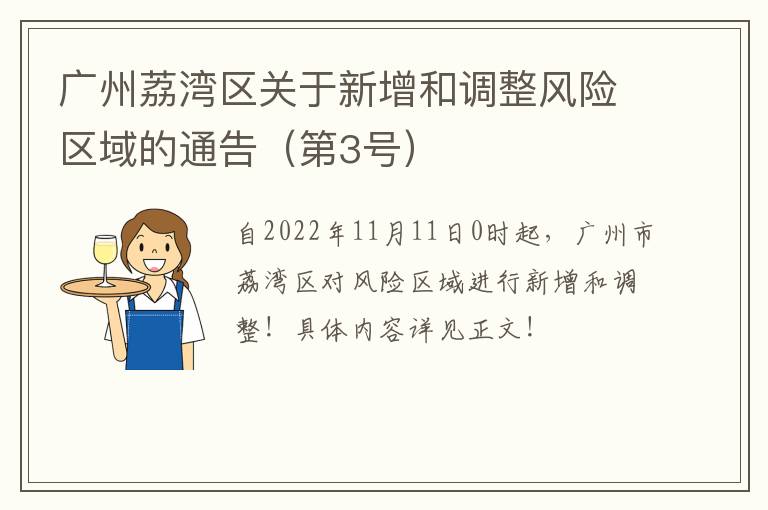 广州荔湾区关于新增和调整风险区域的通告（第3号）

自2022年11月11日0时起，广州市荔湾区对风险区域进行新增和调整！具体内容详见正文！